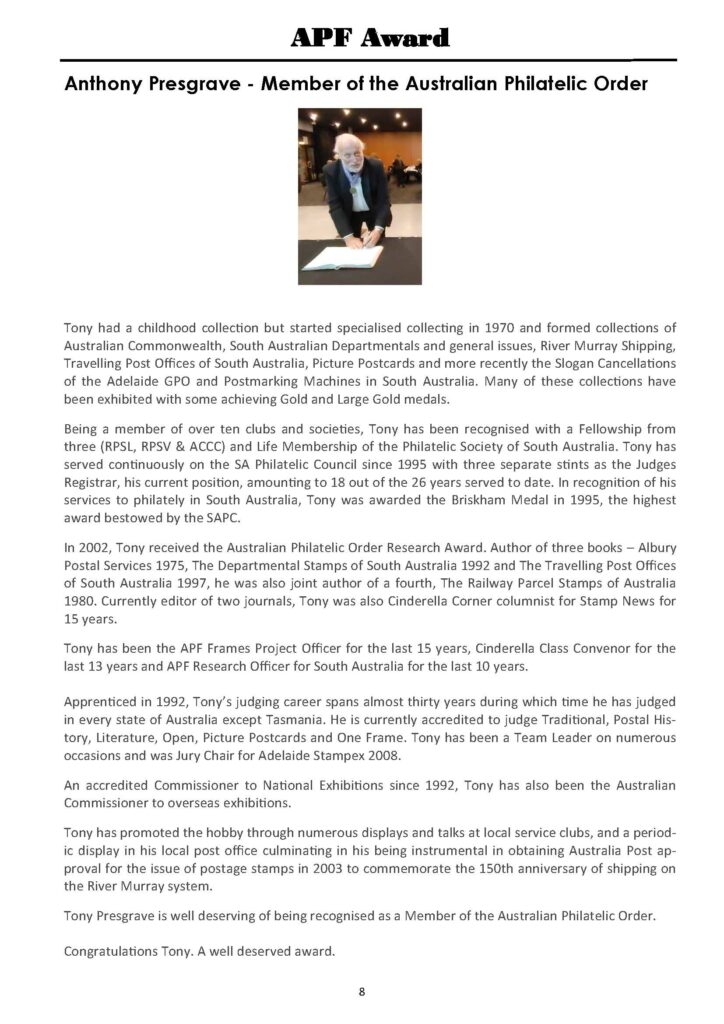 APF Award

Anthony Presgrave - Member of the Australian Philatelic Order

Tony had a childhood collection but started specialised collecting in 1970 and formed collections of Australian Commonwealth, South Australian Departmentals and general issues, River Murray Shipping, Travelling Post Offices of South Australia, Picture Postcards and more recently the Slogan Cancellations of the Adelaide GPO and Postmarking Machines in South Australia. Many of these collections have been exhibited with some achieving Gold and Large Gold medals.

Being a member of over ten clubs and societies, Tony has been recognised with a Fellowship from three (RPSL, RPSV & ACCC) and Life Membership of the Philatelic Society of South Australia. Tony has served continuously on the SA Philatelic Council since 1995 with three separate stints as the Judges Registrar, his current position, amounting to 18 out of the 26 years served to date. In recognition of his services to philately in South Australia, Tony was awarded the Briskham Medal in 1995, the highest award bestowed by the SAPC.

In 2002, Tony received the Australian Philatelic Order Research Award. Author of three books – Albury Postal Services 1975, The Departmental Stamps of South Australia 1992 and The Travelling Post Offices of South Australia 1997, he was also joint author of a fourth, The Railway Parcel Stamps of Australia 1980. Currently editor of two journals, Tony was also Cinderella Corner columnist for Stamp News for 15 years.

Tony has been the APF Frames Project Officer for the last 15 years, Cinderella Class Convenor for the last 13 years and APF Research Officer for South Australia for the last 10 years.

Apprenticed in 1992, Tony's judging career spans almost thirty years during which time he has judged in every state of Australia except Tasmania. He is currently accredited to judge Traditional, Postal History, Literature, Open, Picture Postcards and One Frame. Tony has been a Team Leader on numerous occasions and was Jury Chair for Adelaide Stampex 2008.

An accredited Commissioner to National Exhibitions since 1992, Tony has also been the Australian Commissioner to overseas exhibitions.

Tony has promoted the hobby through numerous displays and talks at local service clubs, and a periodic display in his local post office culminating in his being instrumental in obtaining Australia Post approval for the issue of postage stamps in 2003 to commemorate the 150th anniversary of shipping on the River Murray system.

Tony Presgrave is well deserving of being recognised as a Member of the Australian Philatelic Order.

Congratulations Tony. A well deserved award.

8